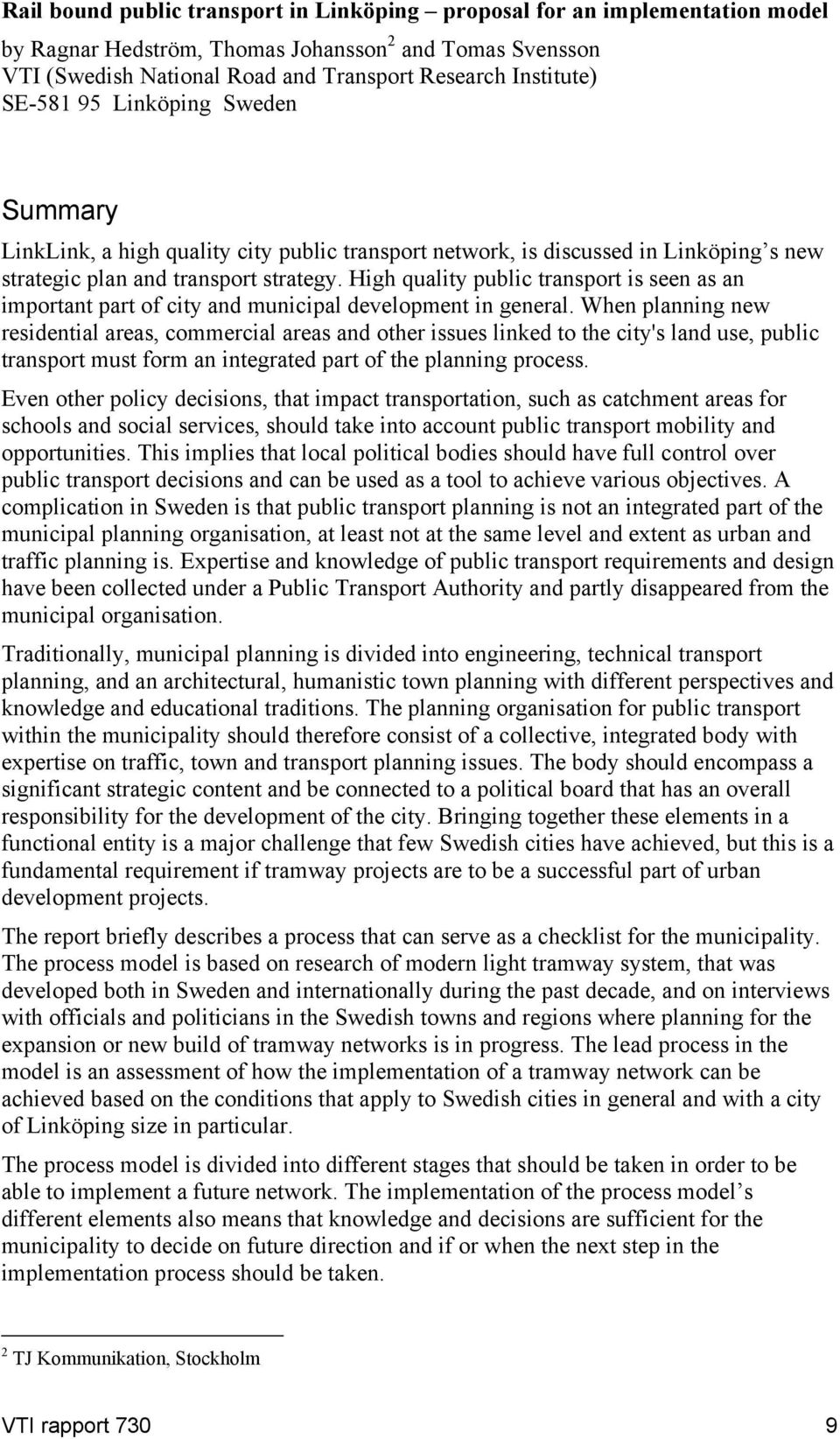 Rail bound public transport in Linköping – proposal for an implementation model

by Ragnar Hedström, Thomas Johansson$^2$ and Tomas Svensson
VTI (Swedish National Road and Transport Research Institute)
SE-581 95 Linköping Sweden

Summary

LinkLink, a high quality city public transport network, is discussed in Linköping s new strategic plan and transport strategy. High quality public transport is seen as an important part of city and municipal development in general. When planning new residential areas, commercial areas and other issues linked to the city's land use, public transport must form an integrated part of the planning process.

Even other policy decisions, that impact transportation, such as catchment areas for schools and social services, should take into account public transport mobility and opportunities. This implies that local political bodies should have full control over public transport decisions and can be used as a tool to achieve various objectives. A complication in Sweden is that public transport planning is not an integrated part of the municipal planning organisation, at least not at the same level and extent as urban and traffic planning is. Expertise and knowledge of public transport requirements and design have been collected under a Public Transport Authority and partly disappeared from the municipal organisation.

Traditionally, municipal planning is divided into engineering, technical transport planning, and an architectural, humanistic town planning with different perspectives and knowledge and educational traditions. The planning organisation for public transport within the municipality should therefore consist of a collective, integrated body with expertise on traffic, town and transport planning issues. The body should encompass a significant strategic content and be connected to a political board that has an overall responsibility for the development of the city. Bringing together these elements in a functional entity is a major challenge that few Swedish cities have achieved, but this is a fundamental requirement if tramway projects are to be a successful part of urban development projects.

The report briefly describes a process that can serve as a checklist for the municipality. The process model is based on research of modern light tramway system, that was developed both in Sweden and internationally during the past decade, and on interviews with officials and politicians in the Swedish towns and regions where planning for the expansion or new build of tramway networks is in progress. The lead process in the model is an assessment of how the implementation of a tramway network can be achieved based on the conditions that apply to Swedish cities in general and with a city of Linköping size in particular.

The process model is divided into different stages that should be taken in order to be able to implement a future network. The implementation of the process model s different elements also means that knowledge and decisions are sufficient for the municipality to decide on future direction and if or when the next step in the implementation process should be taken.

$^2$ TJ Kommunikation, Stockholm

VTI rapport 730 9